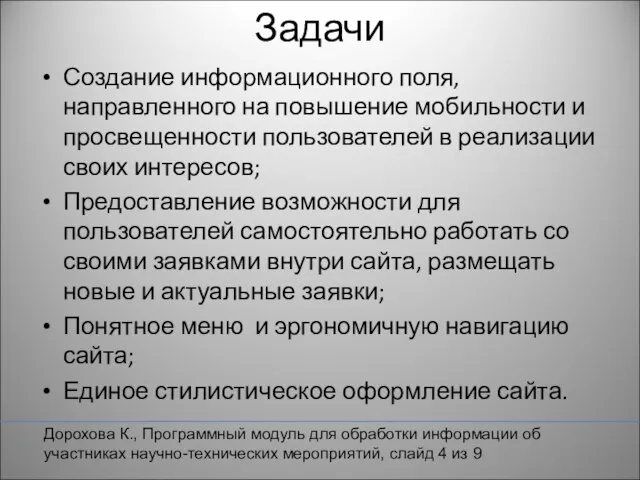 Задачи

• Создание информационного поля, направленного на повышение мобильности и просвещенности пользователей в реализации своих интересов;

• Предоставление возможности для пользователей самостоятельно работать со своими заявками внутри сайта, размещать новые и актуальные заявки;

• Понятное меню  и эргономичную навигацию сайта;

• Единое стилистическое оформление сайта.

Дорохова К., Программный модуль для обработки информации об участниках научно-технических мероприятий, слайд 4 из 9